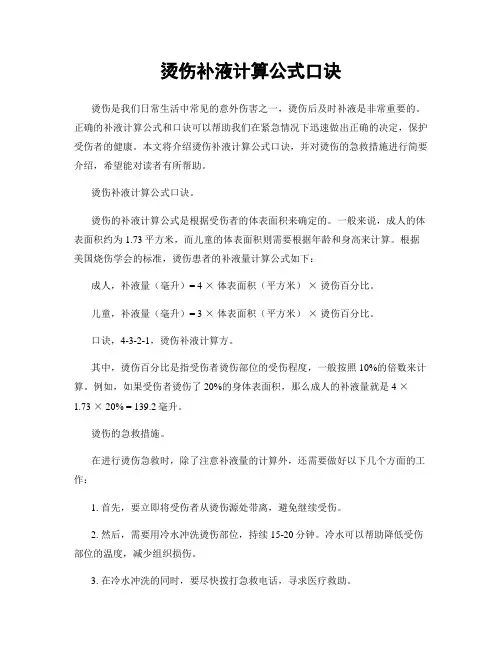 烫伤补液计算公式口诀

烫伤是我们日常生活中常见的意外伤害之一，烫伤后及时补液是非常重要的。正确的补液计算公式和口诀可以帮助我们在紧急情况下迅速做出正确的决定，保护受伤者的健康。本文将介绍烫伤补液计算公式口诀，并对烫伤的急救措施进行简要介绍，希望能对读者有所帮助。

烫伤补液计算公式口诀。

烫伤的补液计算公式是根据受伤者的体表面积来确定的。一般来说，成人的体表面积约为 1.73 平方米，而儿童的体表面积则需要根据年龄和身高来计算。根据美国烧伤学会的标准，烫伤患者的补液量计算公式如下：

成人，补液量（毫升）= 4 × 体表面积（平方米） × 烫伤百分比。

儿童，补液量（毫升）= 3 × 体表面积（平方米） × 烫伤百分比。

口诀，4-3-2-1，烫伤补液计算方。

其中，烫伤百分比是指受伤者烫伤部位的受伤程度，一般按照 10%的倍数来计算。例如，如果受伤者烫伤了 20%的身体表面积，那么成人的补液量就是 4 × 1.73 × 20% = 139.2 毫升。

烫伤的急救措施。

在进行烫伤急救时，除了注意补液量的计算外，还需要做好以下几个方面的工作：

1. 首先，要立即将受伤者从烫伤源处带离，避免继续受伤。

2. 然后，需要用冷水冲洗烫伤部位，持续 15-20 分钟。冷水可以帮助降低受伤部位的温度，减少组织损伤。

3. 在冷水冲洗的同时，要尽快拨打急救电话，寻求医疗救助。